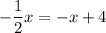 $-\frac{1}{2}x = -x + 4$